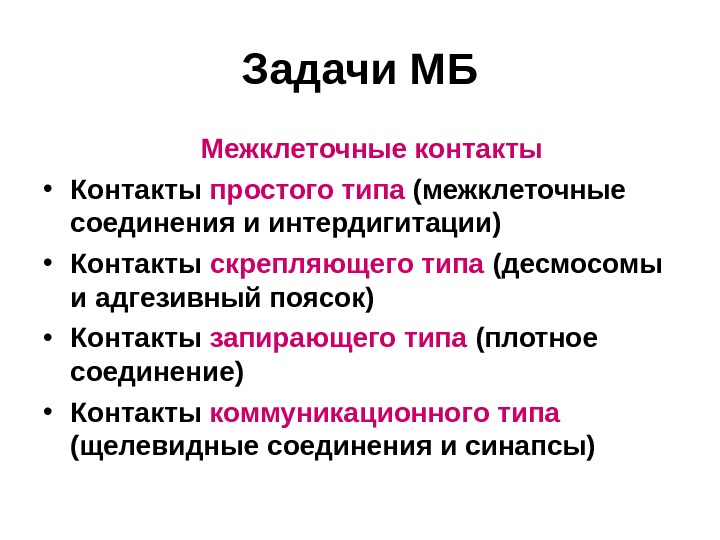 Задачи МБ

Межклеточные контакты

• Контакты простого типа (межклеточные соединения и интердигитации)
• Контакты скрепляющего типа (десмосомы и адгезивный поясок)
• Контакты запирающего типа (плотное соединение)
• Контакты коммуникационного типа (щелевидные соединения и синапсы)